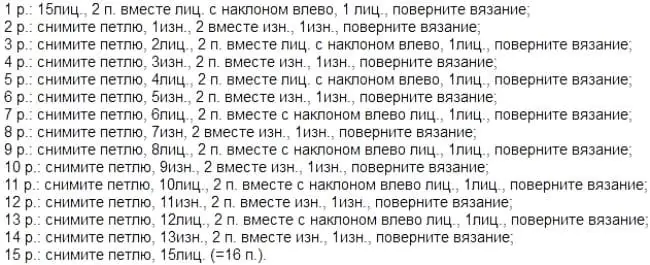 1 р.: 15лиц., 2 п. вместе лиц. с наклоном влево, 1 лиц., поверните вязание;
2 р.: снимите петлю, 1изн., 2 вместе изн., 1изн., поверните вязание;
3 р.: снимите петлю, 2лиц., 2 п. вместе лиц. с наклоном влево, 1лиц., поверните вязание;
4 р.: снимите петлю, 3изн., 2 п. вместе изн., 1изн., поверните вязание;
5 р.: снимите петлю, 4лиц., 2 п. вместе лиц. с наклоном влево, 1лиц., поверните вязание;
6 р.: снимите петлю, 5изн., 2 п. вместе изн., 1изн., поверните вязание;
7 р.: снимите петлю, 6лиц., 2 п. вместе с наклоном влево лиц., 1лиц., поверните вязание;
8 р.: снимите петлю, 7изн, 2 вместе изн., 1изн., поверните вязание;
9 р.: снимите петлю, 8лиц., 2 п. вместе с наклоном влево лиц., 1лиц., поверните вязание;
10 р.: снимите петлю, 9изн., 2 вместе изн., 1изн., поверните вязание;
11 р.: снимите петлю, 10лиц., 2 п. вместе с наклоном влево лиц., 1лиц., поверните вязание;
12 р.: снимите петлю, 11изн., 2 п. вместе изн., 1изн., поверните вязание;
13 р.: снимите петлю, 12лиц., 2 п. вместе с наклоном влево лиц., 1лиц., поверните вязание;
14 р.: снимите петлю, 13изн., 2 п. вместе изн., 1изн., поверните вязание;
15 р.: снимите петлю, 15лиц. (=16 п.).